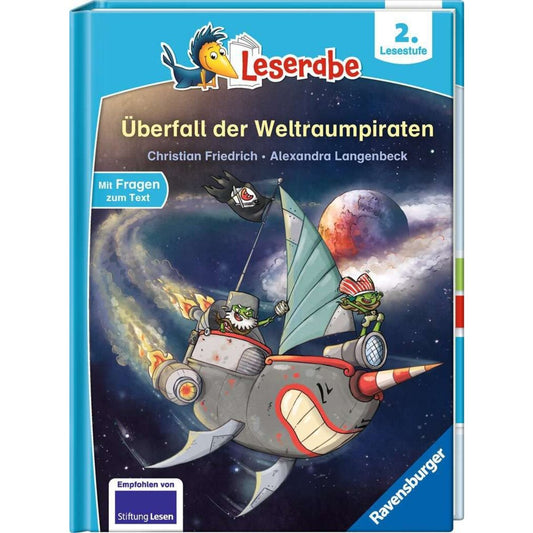 Leserabe

2. Lesestufe

Überfall der Weltraumpiraten

Christian Friedrich • Alexandra Langenbeck

Mit Fragen zum Text

Empfohlen von Stiftung Lesen

Ravensburger